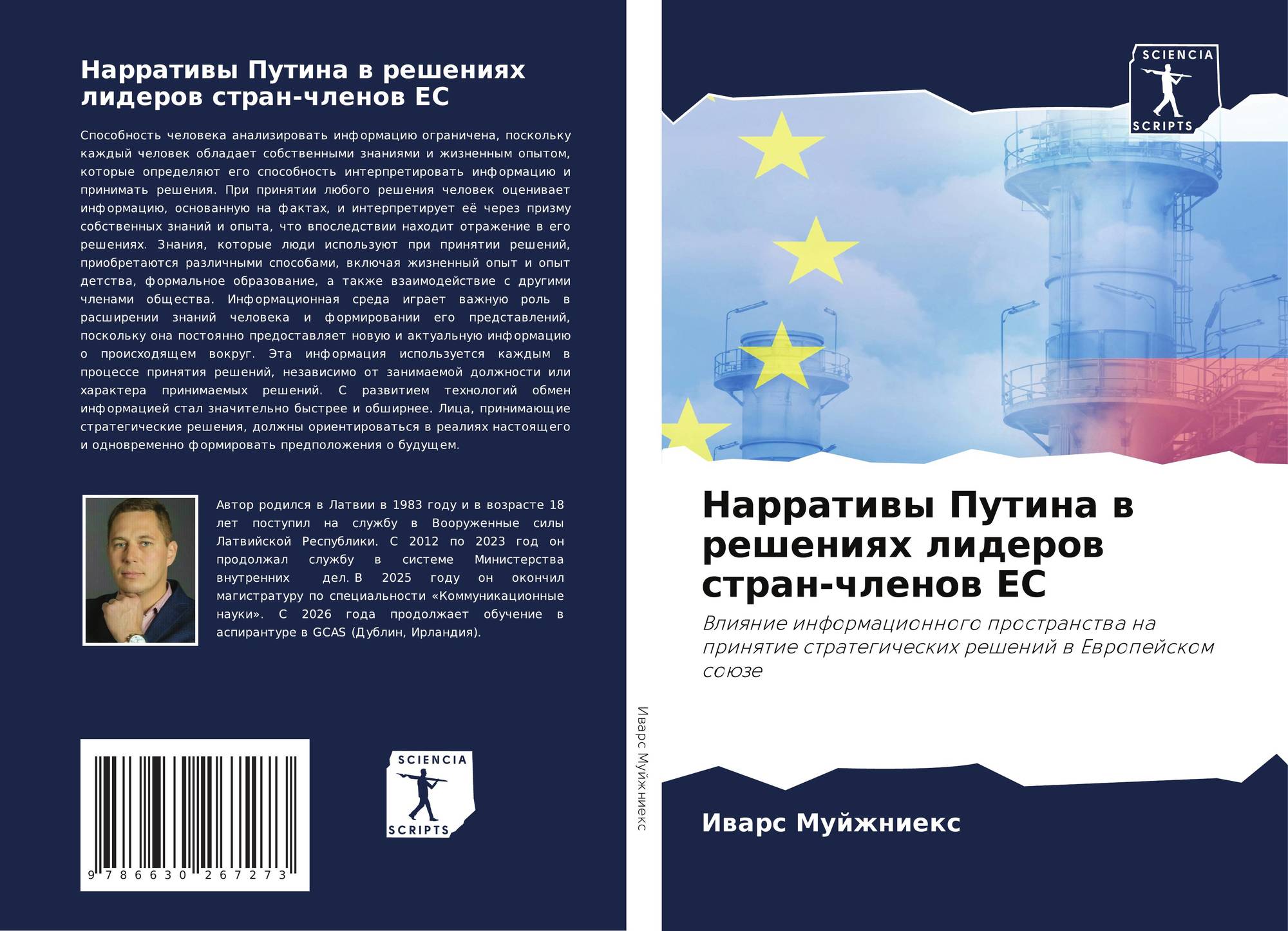 Нарративы Путина в решениях лидеров стран-членов ЕС

Способность человека анализировать информацию ограничена, поскольку каждый человек обладает собственными знаниями и жизненным опытом, которые определяют его способность интерпретировать информацию и принимать решения. При принятии любого решения человек оценивает информацию, основанную на фактах, и интерпретирует её через призму собственных знаний и опыта, что впоследствии находит отражение в его решениях. Знания, которые люди используют при принятии решений, приобретаются различными способами, включая жизненный опыт и опыт детства, формальное образование, а также взаимодействие с другими членами общества. Информационная среда играет важную роль в расширении знаний человека и формировании его представлений, поскольку она постоянно предоставляет новую и актуальную информацию о происходящем вокруг. Эта информация используется каждым в процессе принятия решений, независимо от занимаемой должности или характера принимаемых решений. С развитием технологий обмен информацией стал значительно быстрее и обширнее. Лица, принимающие стратегические решения, должны ориентироваться в реалиях настоящего и одновременно формировать предположения о будущем.

Автор родился в Латвии в 1983 году и в возрасте 18 лет поступил на службу в Вооруженные силы Латвийской Республики. С 2012 по 2023 год он продолжал службу в системе Министерства внутренних дел. В 2025 году он окончил магистратуру по специальности «Коммуникационные науки». С 2026 года продолжает обучение в аспирантуре в GCAS (Дублин, Ирландия).

9 786630 267273

SCIENCIA
SCRIPTS

Иварс Муйжниекс

SCIENCIA
SCRIPTS

Нарративы Путина в решениях лидеров стран-членов ЕС

Влияние информационного пространства на принятие стратегических решений в Европейском союзе

Иварс Муйжниекс